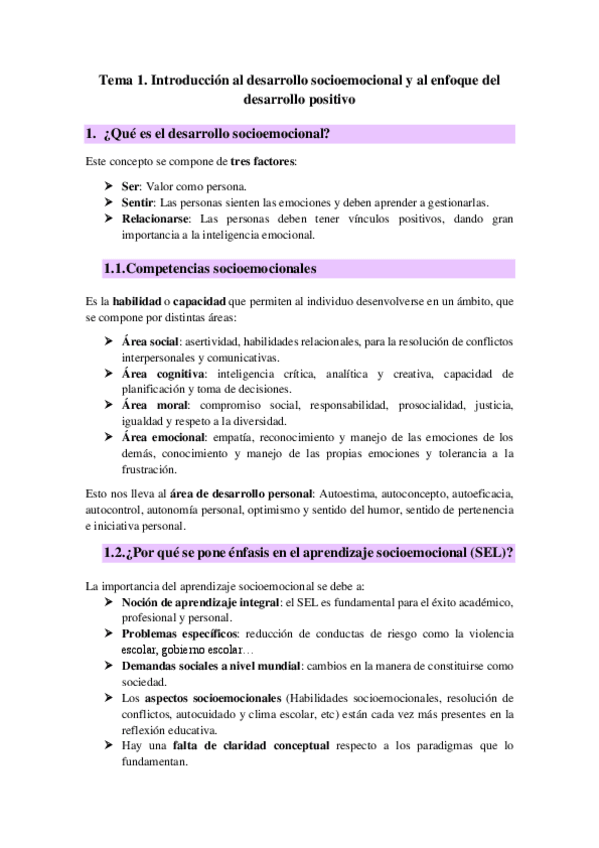 Tema 1. Introducción al desarrollo socioemocional y al enfoque del desarrollo positivo

1. ¿Qué es el desarrollo socioemocional?

Este concepto se compone de tres factores:

➤ Ser: Valor como persona.
➤ Sentir: Las personas sienten las emociones y deben aprender a gestionarlas.
➤ Relacionarse: Las personas deben tener vínculos positivos, dando gran importancia a la inteligencia emocional.

1.1. Competencias socioemocionales

Es la habilidad o capacidad que permiten al individuo desenvolverse en un ámbito, que se compone por distintas áreas:

➤ Área social: asertividad, habilidades relacionales, para la resolución de conflictos interpersonales y comunicativas.
➤ Área cognitiva: inteligencia crítica, analítica y creativa, capacidad de planificación y toma de decisiones.
➤ Área moral: compromiso social, responsabilidad, prosocialidad, justicia, igualdad y respeto a la diversidad.
➤ Área emocional: empatía, reconocimiento y manejo de las emociones de los demás, conocimiento y manejo de las propias emociones y tolerancia a la frustración.

Esto nos lleva al área de desarrollo personal: Autoestima, autoconcepto, autoeficacia, autocontrol, autonomía personal, optimismo y sentido del humor, sentido de pertenencia e iniciativa personal.

1.2. ¿Por qué se pone énfasis en el aprendizaje socioemocional (SEL)?

La importancia del aprendizaje socioemocional se debe a:
➤ Noción de aprendizaje integral: el SEL es fundamental para el éxito académico, profesional y personal.
➤ Problemas específicos: reducción de conductas de riesgo como la violencia escolar, gobierno escolar…
➤ Demandas sociales a nivel mundial: cambios en la manera de constituirse como sociedad.
➤ Los aspectos socioemocionales (Habilidades socioemocionales, resolución de conflictos, autocuidado y clima escolar, etc) están cada vez más presentes en la reflexión educativa.
➤ Hay una falta de claridad conceptual respecto a los paradigmas que lo fundamentan.